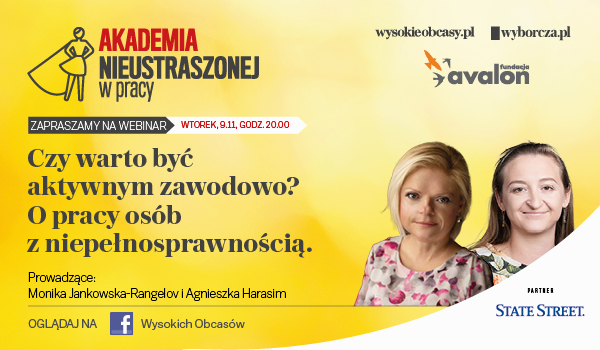 AKADEMIA NIEUSTRASZONEJ w pracy

wysokieobcasy.pl wyborcza.pl

fundacja avalon

ZAPRASZAMY NA WEBINAR WTOREK, 9.11, GODZ. 20.00

Czy warto być aktywnym zawodowo? O pracy osób z niepełnosprawnością.

Prowadzące:
Monika Jankowska-Rangelov i Agnieszka Harasim

OGLĄDAJ NA f Wysokich Obcasów

PARTNER
STATE STREET.